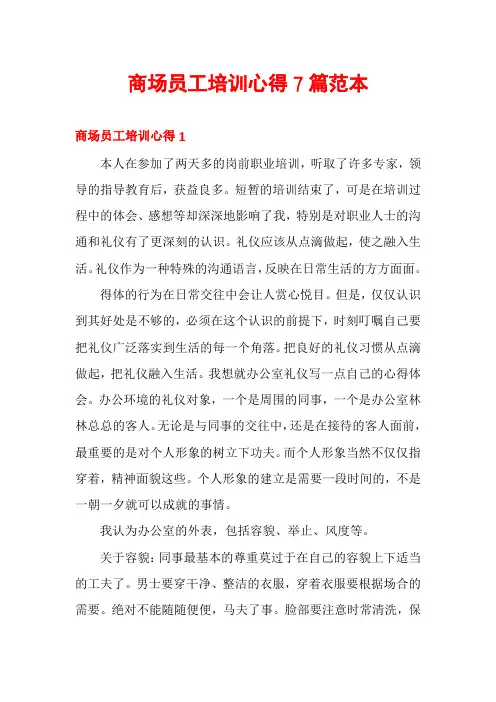 商场员工培训心得 7 篇范本

商场员工培训心得 1

本人在参加了两天多的岗前职业培训，听取了许多专家，领导的指导教育后，获益良多。短暂的培训结束了，可是在培训过程中的体会、感想等却深深地影响了我，特别是对职业人士的沟通和礼仪有了更深刻的认识。礼仪应该从点滴做起，使之融入生活。礼仪作为一种特殊的沟通语言，反映在日常生活的方方面面。

得体的行为在日常交往中会让人赏心悦目。但是，仅仅认识到其好处是不够的，必须在这个认识的前提下，时刻叮嘱自己要把礼仪广泛落实到生活的每一个角落。把良好的礼仪习惯从点滴做起，把礼仪融入生活。我想就办公室礼仪写一点自己的心得体会。办公环境的礼仪对象，一个是周围的同事，一个是办公室林林总总的客人。无论是与同事的交往中，还是在接待的客人面前，最重要的是对个人形象的树立下功夫。而个人形象当然不仅仅指穿着，精神面貌这些。个人形象的建立是需要一段时间的，不是一朝一夕就可以成就的事情。

我认为办公室的外表，包括容貌、举止、风度等。

关于容貌：同事最基本的尊重莫过于在自己的容貌上下适当的工夫了。男士要穿干净、整洁的衣服，穿着衣服要根据场合的需要。绝对不能随随便便，马夫了事。脸部要注意时常清洗，保